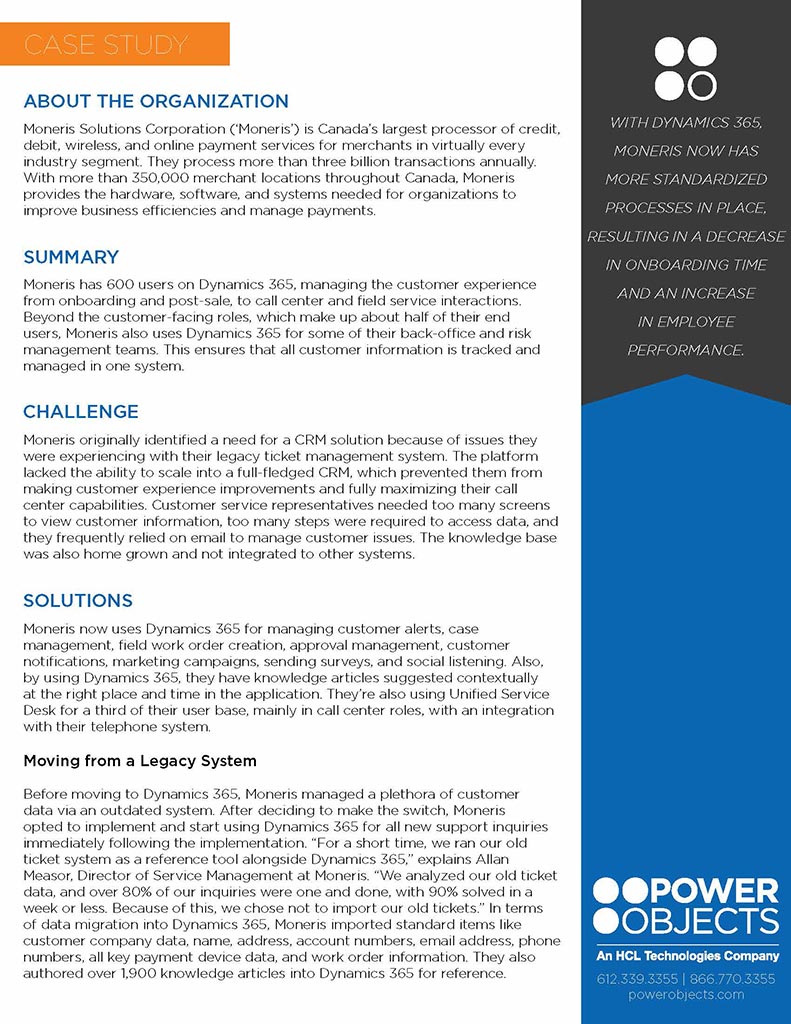 CASE STUDY

ABOUT THE ORGANIZATION

Moneris Solutions Corporation ('Moneris') is Canada's largest processor of credit, debit, wireless, and online payment services for merchants in virtually every industry segment. They process more than three billion transactions annually. With more than 350,000 merchant locations throughout Canada, Moneris provides the hardware, software, and systems needed for organizations to improve business efficiencies and manage payments.

SUMMARY

Moneris has 600 users on Dynamics 365, managing the customer experience from onboarding and post-sale, to call center and field service interactions. Beyond the customer-facing roles, which make up about half of their end users, Moneris also uses Dynamics 365 for some of their back-office and risk management teams. This ensures that all customer information is tracked and managed in one system.

CHALLENGE

Moneris originally identified a need for a CRM solution because of issues they were experiencing with their legacy ticket management system. The platform lacked the ability to scale into a full-fledged CRM, which prevented them from making customer experience improvements and fully maximizing their call center capabilities. Customer service representatives needed too many screens to view customer information, too many steps were required to access data, and they frequently relied on email to manage customer issues. The knowledge base was also home grown and not integrated to other systems.

SOLUTIONS

Moneris now uses Dynamics 365 for managing customer alerts, case management, field work order creation, approval management, customer notifications, marketing campaigns, sending surveys, and social listening. Also, by using Dynamics 365, they have knowledge articles suggested contextually at the right place and time in the application. They're also using Unified Service Desk for a third of their user base, mainly in call center roles, with an integration with their telephone system.

Moving from a Legacy System

Before moving to Dynamics 365, Moneris managed a plethora of customer data via an outdated system. After deciding to make the switch, Moneris opted to implement and start using Dynamics 365 for all new support inquiries immediately following the implementation. "For a short time, we ran our old ticket system as a reference tool alongside Dynamics 365," explains Allan Measor, Director of Service Management at Moneris. "We analyzed our old ticket data, and over 80% of our inquiries were one and done, with 90% solved in a week or less. Because of this, we chose not to import our old tickets." In terms of data migration into Dynamics 365, Moneris imported standard items like customer company data, name, address, account numbers, email address, phone numbers, all key payment device data, and work order information. They also authored over 1,900 knowledge articles into Dynamics 365 for reference.

WITH DYNAMICS 365, MONERIS NOW HAS MORE STANDARDIZED PROCESSES IN PLACE, RESULTING IN A DECREASE IN ONBOARDING TIME AND AN INCREASE IN EMPLOYEE PERFORMANCE.

POWER OBJECTS
An HCL Technologies Company
612.339.3355 | 866.770.3355
powerobjects.com